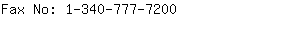 Fax No: 1-340-777-7200